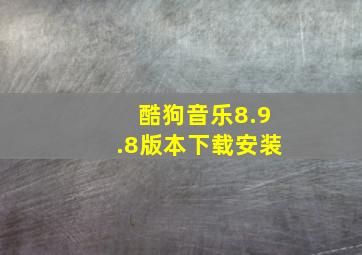 酷狗音乐8.9.8版本下载安装